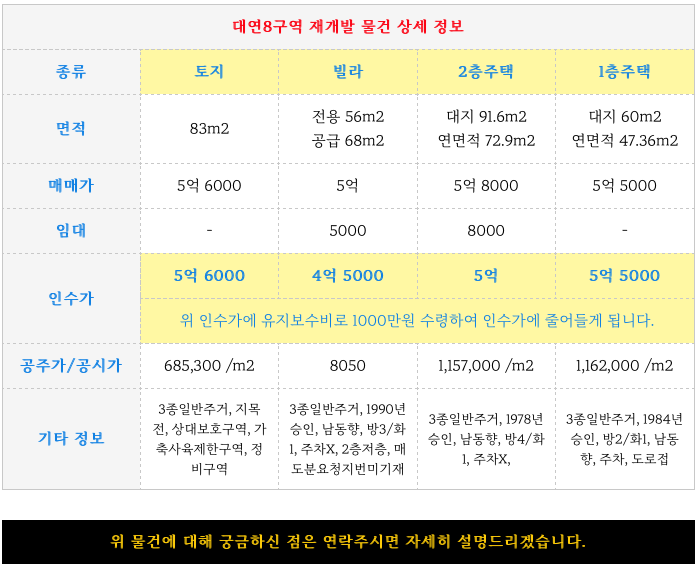 | 대연8구역 재개발 물건 상세 정보 | | | | |
|---|---|---|---|---|
| 종류 | 토지 | 빌라 | 2층주택 | 1층주택 |
| 면적 | 83m2 | 전용 56m2 공급 68m2 | 대지 91.6m2 연면적 72.9m2 | 대지 60m2 연면적 47.36m2 |
| 매매가 | 5억 6000 | 5억 | 5억 8000 | 5억 5000 |
| 임대 | - | 5000 | 8000 | - |
| 인수가 | 5억 6000 | 4억 5000 | 5억 | 5억 5000 |
| | 위 인수가에 유지보수비로 1000만원 수령하여 인수가에 줄어들게 됩니다. | | | |
| 공주가/공시가 | 685,300 /m2 | 8050 | 1,157,000 /m2 | 1,162,000 /m2 |
| 기타 정보 | 3종일반주거, 지목 전, 상대보호구역, 가축사육제한구역, 정비구역 | 3종일반주거, 1990년 승인, 남동향, 방3/화1, 주차X, 2층저층, 매도분요청지번미기재 | 3종일반주거, 1978년 승인, 남동향, 방4/화1, 주차X, | 3종일반주거, 1984년 승인, 방2/화1, 남동향, 주차, 도로접 |

위 물건에 대해 궁금하신 점은 연락주시면 자세히 설명드리겠습니다.